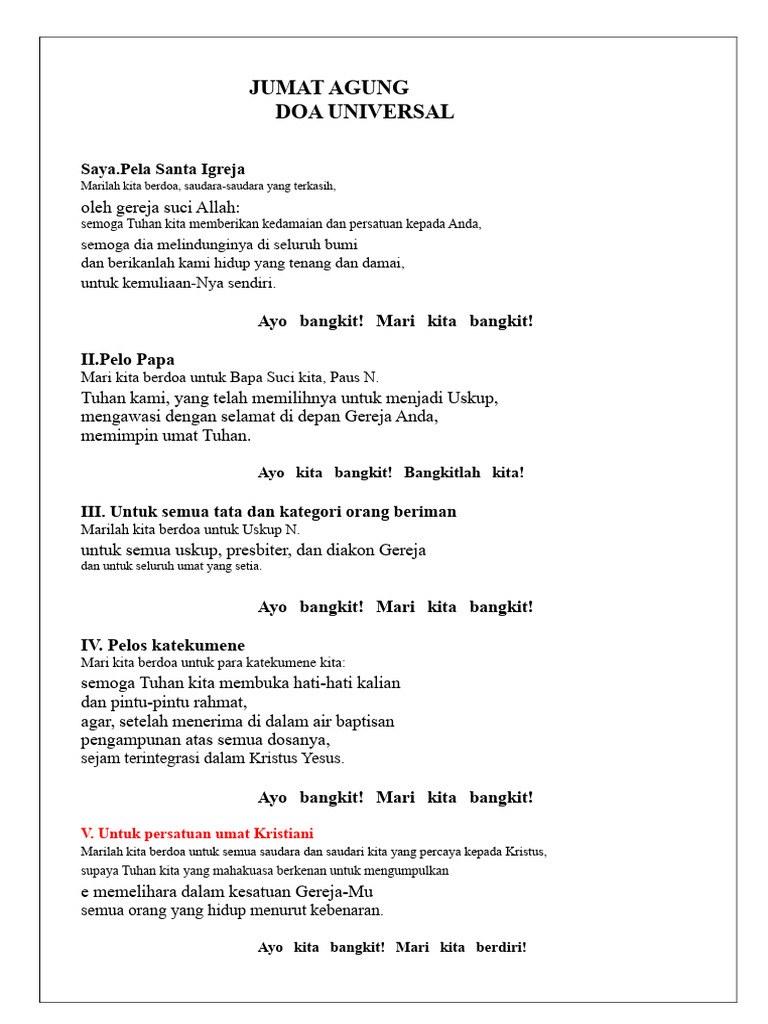 JUMAT AGUNG
DOA UNIVERSAL

Saya.Pela Santa Igreja
Marilah kita berdoa, saudara-saudara yang terkasih,
oleh gereja suci Allah:
semoga Tuhan kita memberikan kedamaian dan persatuan kepada Anda,
semoga dia melindunginya di seluruh bumi
dan berikanlah kami hidup yang tenang dan damai,
untuk kemuliaan-Nya sendiri.

Ayo bangkit! Mari kita bangkit!

II.Pelo Papa
Mari kita berdoa untuk Bapa Suci kita, Paus N.
Tuhan kami, yang telah memilihnya untuk menjadi Uskup,
mengawasi dengan selamat di depan Gereja Anda,
memimpin umat Tuhan.

Ayo kita bangkit! Bangkitlah kita!

III. Untuk semua tata dan kategori orang beriman
Marilah kita berdoa untuk Uskup N.
untuk semua uskup, presbiter, dan diakon Gereja
dan untuk seluruh umat yang setia.

Ayo bangkit! Mari kita bangkit!

IV. Pelos katekumene
Mari kita berdoa untuk para katekumene kita:
semoga Tuhan kita membuka hati-hati kalian
dan pintu-pintu rahmat,
agar, setelah menerima di dalam air baptisan
pengampunan atas semua dosanya,
sejam terintegrasi dalam Kristus Yesus.

Ayo bangkit! Mari kita bangkit!

V. Untuk persatuan umat Kristiani
Marilah kita berdoa untuk semua saudara dan saudari kita yang percaya kepada Kristus,
supaya Tuhan kita yang mahakuasa berkenan untuk mengumpulkan
e memelihara dalam kesatuan Gereja-Mu
semua orang yang hidup menurut kebenaran.

Ayo kita bangkit! Mari kita berdiri!